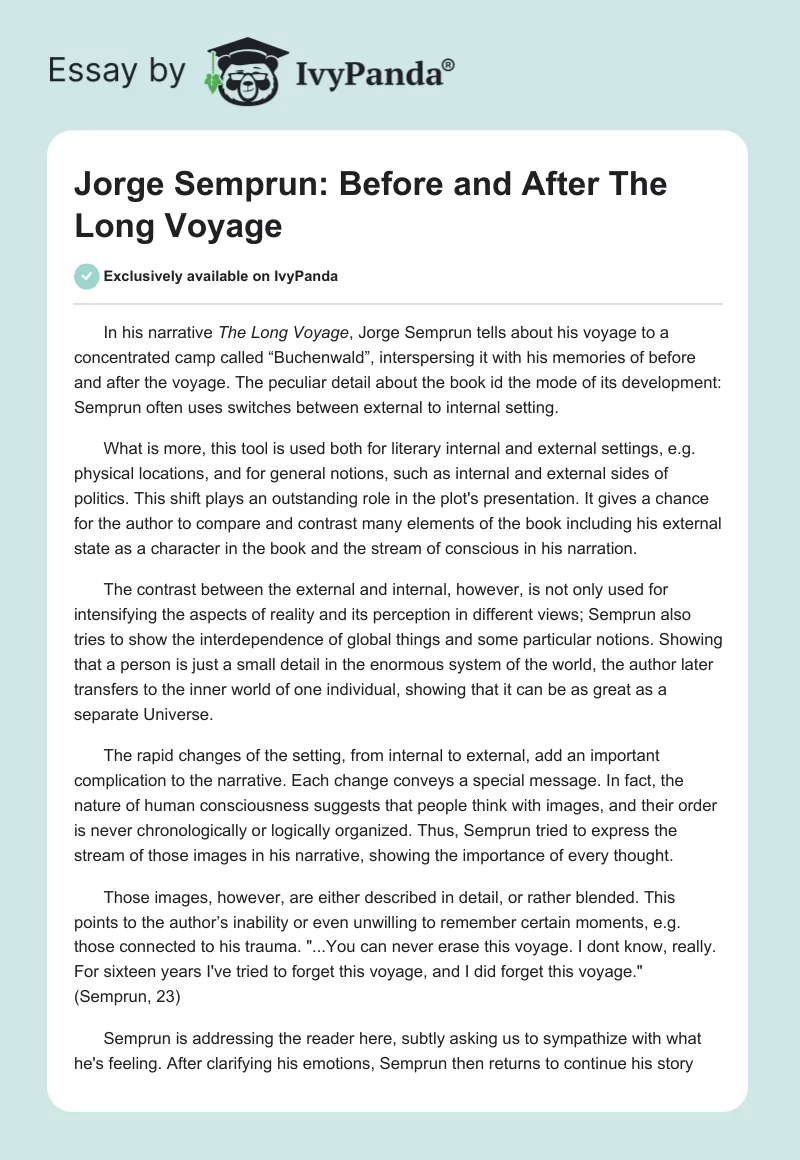 Essay by IvyPanda®

Jorge Semprun: Before and After The Long Voyage

Exclusively available on IvyPanda

In his narrative The Long Voyage, Jorge Semprun tells about his voyage to a concentrated camp called “Buchenwald”, interspersing it with his memories of before and after the voyage. The peculiar detail about the book id the mode of its development: Semprun often uses switches between external to internal setting.

What is more, this tool is used both for literary internal and external settings, e.g. physical locations, and for general notions, such as internal and external sides of politics. This shift plays an outstanding role in the plot's presentation. It gives a chance for the author to compare and contrast many elements of the book including his external state as a character in the book and the stream of conscious in his narration.

The contrast between the external and internal, however, is not only used for intensifying the aspects of reality and its perception in different views; Semprun also tries to show the interdependence of global things and some particular notions. Showing that a person is just a small detail in the enormous system of the world, the author later transfers to the inner world of one individual, showing that it can be as great as a separate Universe.

The rapid changes of the setting, from internal to external, add an important complication to the narrative. Each change conveys a special message. In fact, the nature of human consciousness suggests that people think with images, and their order is never chronologically or logically organized. Thus, Semprun tried to express the stream of those images in his narrative, showing the importance of every thought.

Those images, however, are either described in detail, or rather blended. This points to the author’s inability or even unwilling to remember certain moments, e.g. those connected to his trauma. "...You can never erase this voyage. I dont know, really. For sixteen years I've tried to forget this voyage, and I did forget this voyage." (Semprun, 23)

Semprun is addressing the reader here, subtly asking us to sympathize with what he's feeling. After clarifying his emotions, Semprun then returns to continue his story